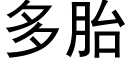 多胎